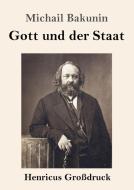 Michail Bakunin

Gott und der Staat

Henricus Großdruck